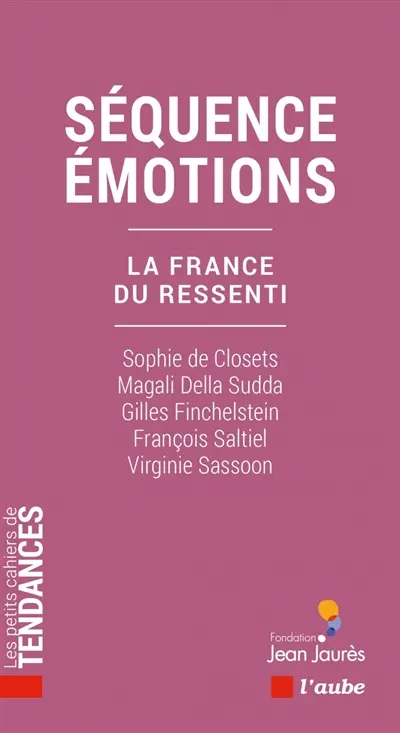 SÉQUENCE ÉMOTIONS

LA FRANCE DU RESSENTI

Sophie de Closets
Magali Della Sudda
Gilles Finchelstein
François Saltiel
Virginie Sassoon

Les petits cahiers de TENDANCES

Fondation Jean Jaurès

l'aube